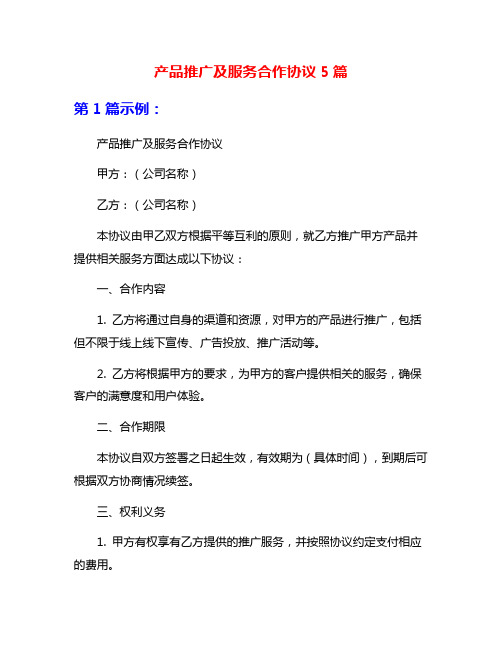 产品推广及服务合作协议 5 篇

第 1 篇示例：

产品推广及服务合作协议

甲方：（公司名称）

乙方：（公司名称）

本协议由甲乙双方根据平等互利的原则，就乙方推广甲方产品并提供相关服务方面达成以下协议：

一、合作内容

1. 乙方将通过自身的渠道和资源，对甲方的产品进行推广，包括但不限于线上线下宣传、广告投放、推广活动等。

2. 乙方将根据甲方的要求，为甲方的客户提供相关的服务，确保客户的满意度和用户体验。

二、合作期限

本协议自双方签署之日起生效，有效期为（具体时间），到期后可根据双方协商情况续签。

三、权利义务

1. 甲方有权享有乙方提供的推广服务，并按照协议约定支付相应的费用。